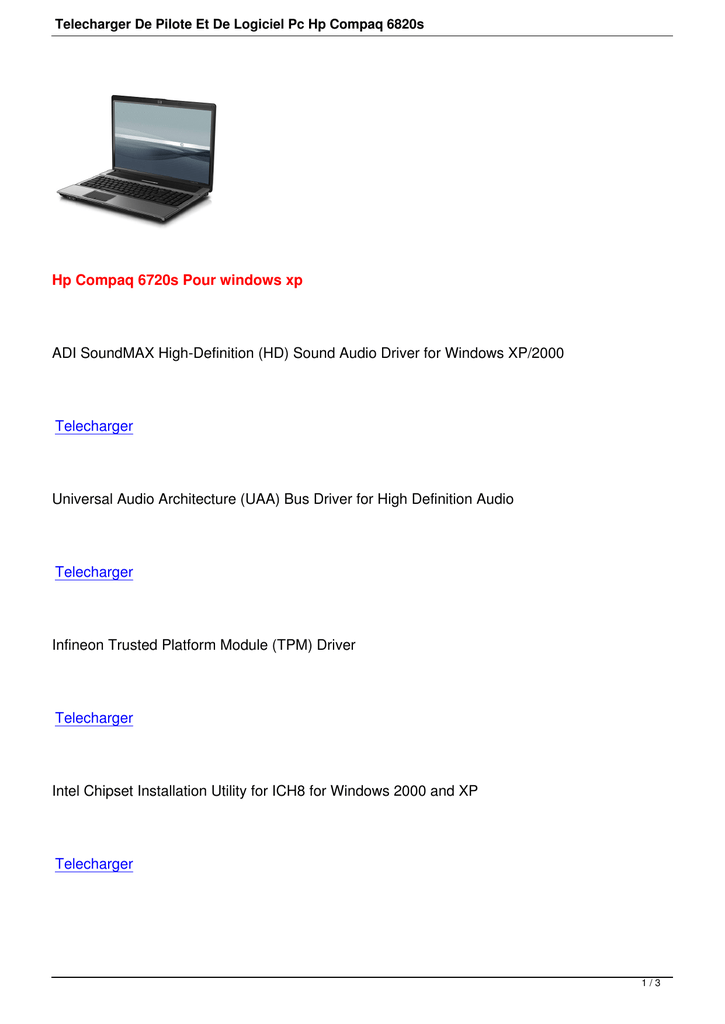 Telecharger De Pilote Et De Logiciel Pc Hp Compaq 6820s

Hp Compaq 6720s Pour windows xp

ADI SoundMAX High-Definition (HD) Sound Audio Driver for Windows XP/2000

Telecharger

Universal Audio Architecture (UAA) Bus Driver for High Definition Audio

Telecharger

Infineon Trusted Platform Module (TPM) Driver

Telecharger

Intel Chipset Installation Utility for ICH8 for Windows 2000 and XP

Telecharger

1 / 3